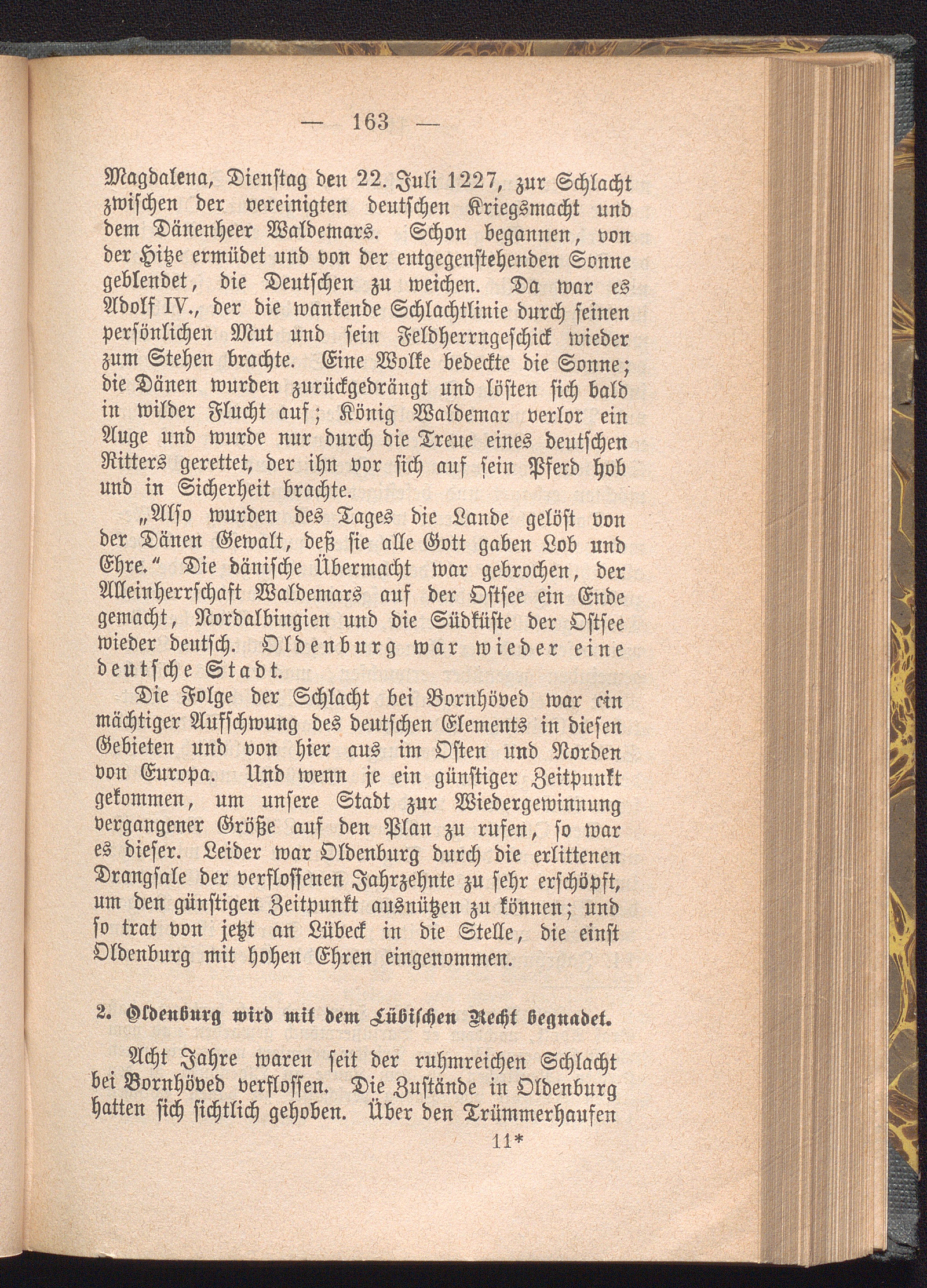 — 163 —

Magdalena, Dienstag den 22. Juli 1227, zur Schlacht zwischen der vereinigten deutschen Kriegsmacht und dem Dänenheer Waldemars. Schon begannen, von der Hitze ermüdet und von der entgegenstehenden Sonne geblendet, die Deutschen zu weichen. Da war es Adolf IV., der die wankende Schlachtlinie durch seinen persönlichen Mut und sein Feldherrngeschick wieder zum Stehen brachte. Eine Wolke bedeckte die Sonne; die Dänen wurden zurückgedrängt und lösten sich bald in wilder Flucht auf; König Waldemar verlor ein Auge und wurde nur durch die Treue eines deutschen Ritters gerettet, der ihn vor sich auf sein Pferd hob und in Sicherheit brachte.

„Also wurden des Tages die Lande gelöst von der Dänen Gewalt, deß sie alle Gott gaben Lob und Ehre.“ Die dänische Übermacht war gebrochen, der Alleinherrschaft Waldemars auf der Ostsee ein Ende gemacht, Nordalbingien und die Südküste der Ostsee wieder deutsch. Oldenburg war wieder eine deutsche Stadt.

Die Folge der Schlacht bei Bornhöved war ein mächtiger Aufschwung des deutschen Elements in diesen Gebieten und von hier aus im Osten und Norden von Europa. Und wenn je ein günstiger Zeitpunkt gekommen, um unsere Stadt zur Wiedergewinnung vergangener Größe auf den Plan zu rufen, so war es dieser. Leider war Oldenburg durch die erlittenen Drangsale der verflossenen Jahrzehnte zu sehr erschöpft, um den günstigen Zeitpunkt ausnützen zu können; und so trat von jetzt an Lübeck in die Stelle, die einst Oldenburg mit hohen Ehren eingenommen.

2. Oldenburg wird mit dem Lübischen Recht begnadet.

Acht Jahre waren seit der ruhmreichen Schlacht bei Bornhöved verflossen. Die Zustände in Oldenburg hatten sich sichtlich gehoben. Über den Trümmerhaufen

11*